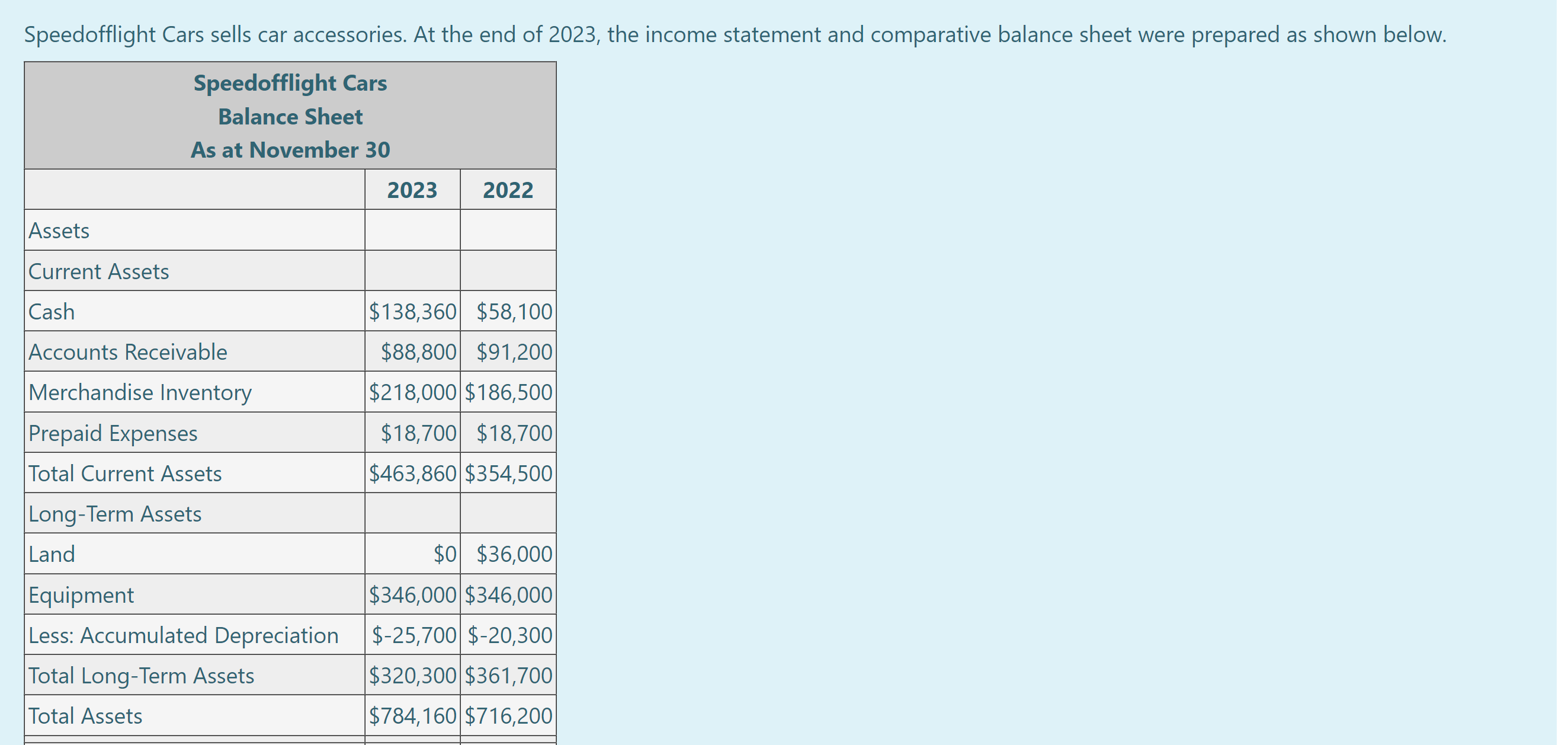 Speedofflight Cars sells car accessories. At the end of 2023, the income statement and comparative balance sheet were prepared as shown below.

Speedofflight Cars
Balance Sheet
As at November 30

| | 2023 | 2022 |
|---|---|---|
| Assets | | |
| Current Assets | | |
| Cash | \$138,360 | \$58,100 |
| Accounts Receivable | \$88,800 | \$91,200 |
| Merchandise Inventory | \$218,000 | \$186,500 |
| Prepaid Expenses | \$18,700 | \$18,700 |
| Total Current Assets | \$463,860 | \$354,500 |
| Long-Term Assets | | |
| Land | \$0 | \$36,000 |
| Equipment | \$346,000 | \$346,000 |
| Less: Accumulated Depreciation | \$-25,700 | \$-20,300 |
| Total Long-Term Assets | \$320,300 | \$361,700 |
| Total Assets | \$784,160 | \$716,200 |